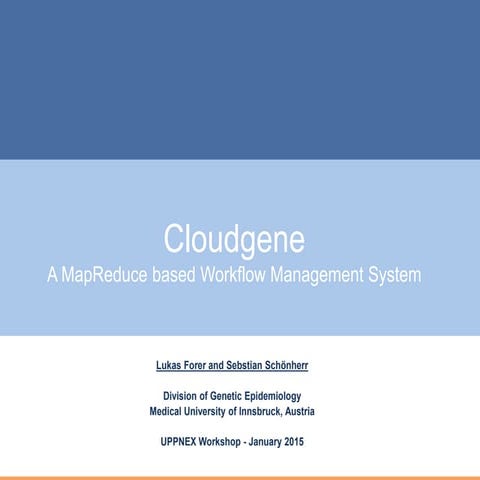 Cloudgene
A MapReduce based Workflow Management System

Lukas Forer and Sebstian Schönherr

Division of Genetic Epidemiology
Medical University of Innsbruck, Austria

UPPNEX Workshop - January 2015